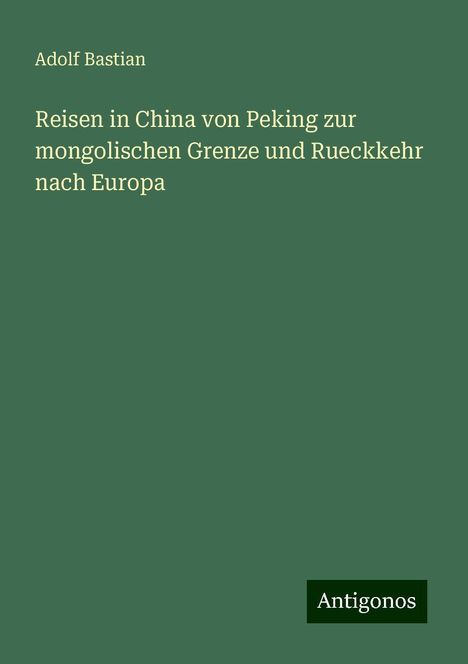 Adolf Bastian

Reisen in China von Peking zur mongolischen Grenze und Rueckkehr nach Europa

Antigonos